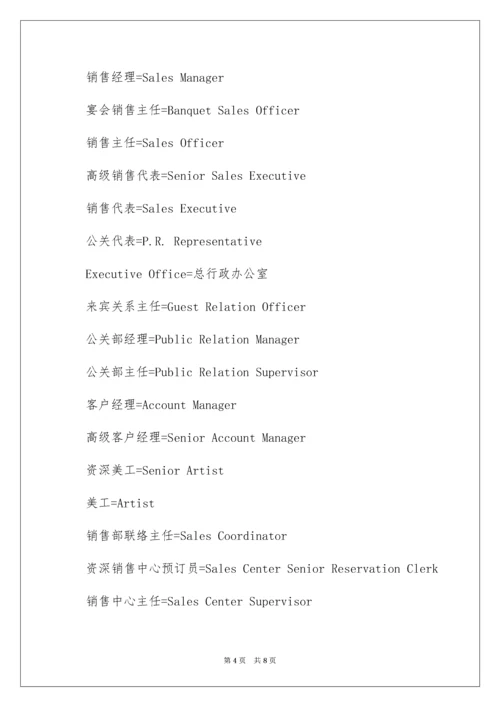 销售经理=Sales Manager

宴会销售主任=Banquet Sales Officer

销售主任=Sales Officer

高级销售代表=Senior Sales Executive

销售代表=Sales Executive

公关代表=P.R. Representative

Executive Office=总行政办公室

来宾关系主任=Guest Relation Officer

公关部经理=Public Relation Manager

公关部主任=Public Relation Supervisor

客户经理=Account Manager

高级客户经理=Senior Account Manager

资深美工=Senior Artist

美工=Artist

销售部联络主任=Sales Coordinator

资深销售中心预订员=Sales Center Senior Reservation Clerk

销售中心主任=Sales Center Supervisor

第 4 页 共 8 页